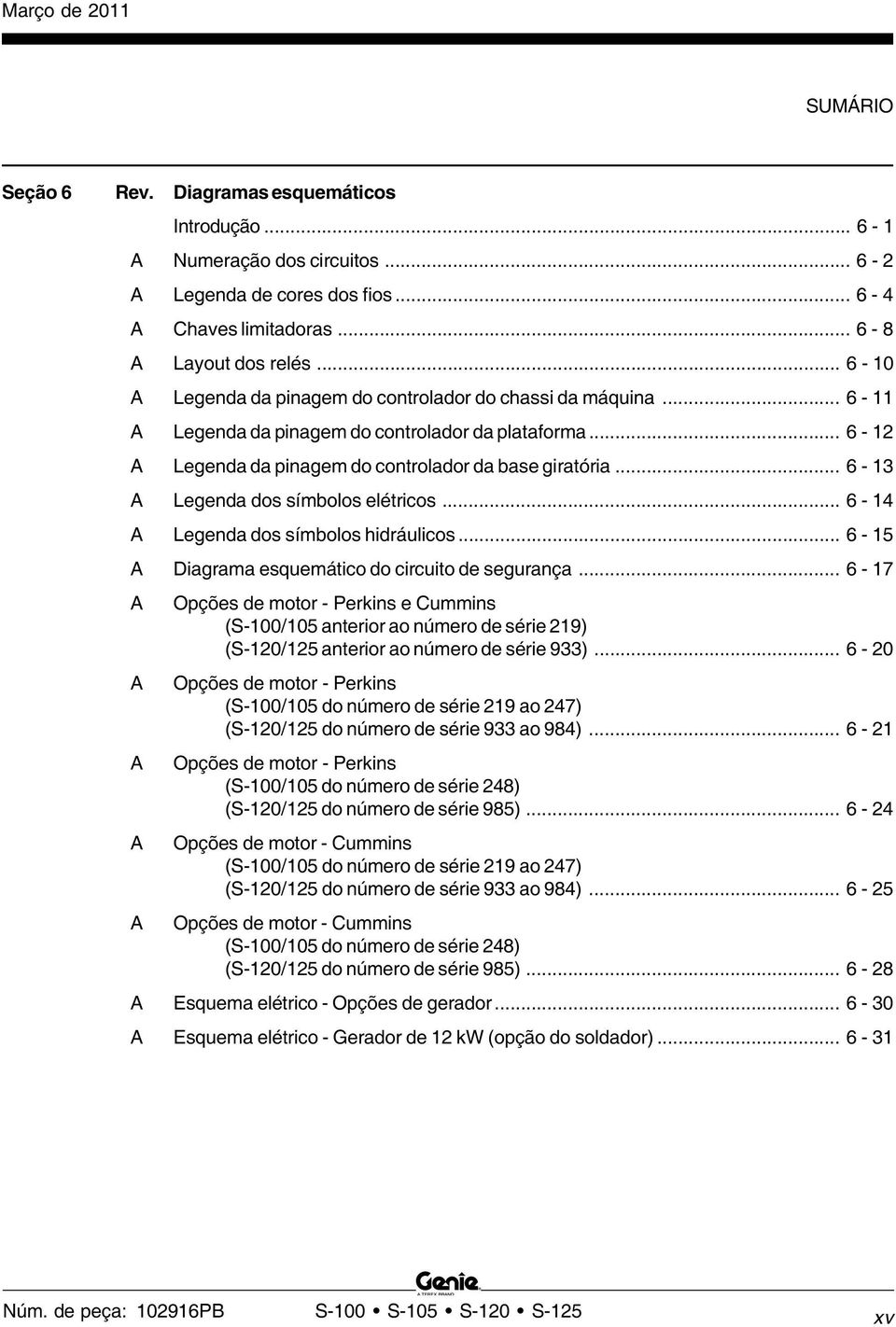 Março de 2011

SUMÁRIO

Seção 6 Rev. Diagramas esquemáticos

Introdução ... 6 - 1

A Numeração dos circuitos ... 6 - 2

A Legenda de cores dos fios ... 6 - 4

A Chaves limitadoras ... 6 - 8

A Layout dos relés ... 6 - 10

A Legenda da pinagem do controlador do chassi da máquina ... 6 - 11

A Legenda da pinagem do controlador da plataforma ... 6 - 12

A Legenda da pinagem do controlador da base giratória ... 6 - 13

A Legenda dos símbolos elétricos ... 6 - 14

A Legenda dos símbolos hidráulicos ... 6 - 15

A Diagrama esquemático do circuito de segurança ... 6 - 17

A Opções de motor - Perkins e Cummins (S-100/105 anterior ao número de série 219) (S-120/125 anterior ao número de série 933) ... 6 - 20

A Opções de motor - Perkins (S-100/105 do número de série 219 ao 247) (S-120/125 do número de série 933 ao 984) ... 6 - 21

A Opções de motor - Perkins (S-100/105 do número de série 248) (S-120/125 do número de série 985) ... 6 - 24

A Opções de motor - Cummins (S-100/105 do número de série 219 ao 247) (S-120/125 do número de série 933 ao 984) ... 6 - 25

A Opções de motor - Cummins (S-100/105 do número de série 248) (S-120/125 do número de série 985) ... 6 - 28

A Esquema elétrico - Opções de gerador ... 6 - 30

A Esquema elétrico - Gerador de 12 kW (opção do soldador) ... 6 - 31

Genie A TEREX BRAND

Núm. de peça: 102916PB S-100 • S-105 • S-120 • S-125 xv